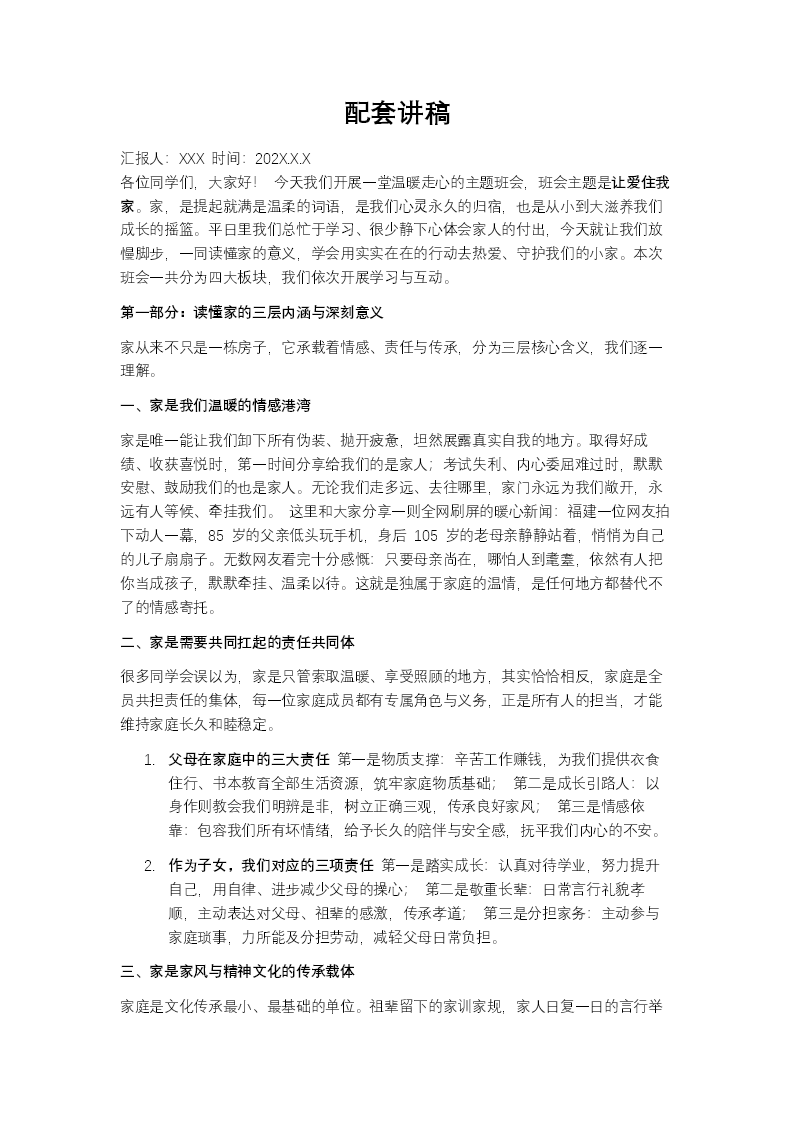 配套讲稿

汇报人：XXX 时间：202X.X.X
各位同学们，大家好！ 今天我们开展一堂温暖走心的主题班会，班会主题是让爱住我家。家，是提起就满是温柔的词语，是我们心灵永久的归宿，也是从小到大滋养我们成长的摇篮。平日里我们总忙于学习、很少静下心体会家人的付出，今天就让我们放慢脚步，一同读懂家的意义，学会用实实在在的行动去热爱、守护我们的小家。本次班会一共分为四大板块，我们依次开展学习与互动。

第一部分：读懂家的三层内涵与深刻意义

家从来不只是一栋房子，它承载着情感、责任与传承，分为三层核心含义，我们逐一理解。

一、家是我们温暖的情感港湾

家是唯一能让我们卸下所有伪装、抛开疲惫，坦然展露真实自我的地方。取得好成绩、收获喜悦时，第一时间分享给我们的是家人；考试失利、内心委屈难过时，默默安慰、鼓励我们的也是家人。无论我们走多远、去往哪里，家门永远为我们敞开，永远有人等候、牵挂我们。 这里和大家分享一则全网刷屏的暖心新闻：福建一位网友拍下动人一幕，85 岁的父亲低头玩手机，身后 105 岁的老母亲静静站着，悄悄为自己的儿子扇扇子。无数网友看完十分感慨：只要母亲尚在，哪怕人到耄耋，依然有人把你当成孩子，默默牵挂、温柔以待。这就是独属于家庭的温情，是任何地方都替代不了的情感寄托。

二、家是需要共同扛起的责任共同体

很多同学会误以为，家是只管索取温暖、享受照顾的地方，其实恰恰相反，家庭是全员共担责任的集体，每一位家庭成员都有专属角色与义务，正是所有人的担当，才能维持家庭长久和睦稳定。

1. 父母在家庭中的三大责任 第一是物质支撑：辛苦工作赚钱，为我们提供衣食住行、书本教育全部生活资源，筑牢家庭物质基础； 第二是成长引路人：以身作则教会我们明辨是非，树立正确三观，传承良好家风； 第三是情感依靠：包容我们所有坏情绪，给予长久的陪伴与安全感，抚平我们内心的不安。

2. 作为子女，我们对应的三项责任 第一是踏实成长：认真对待学业，努力提升自己，用自律、进步减少父母的操心； 第二是敬重长辈：日常言行礼貌孝顺，主动表达对父母、祖辈的感激，传承孝道； 第三是分担家务：主动参与家庭琐事，力所能及分担劳动，减轻父母日常负担。

三、家是家风与精神文化的传承载体

家庭是文化传承最小、最基础的单位。祖辈留下的家训家规，家人日复一日的言行举